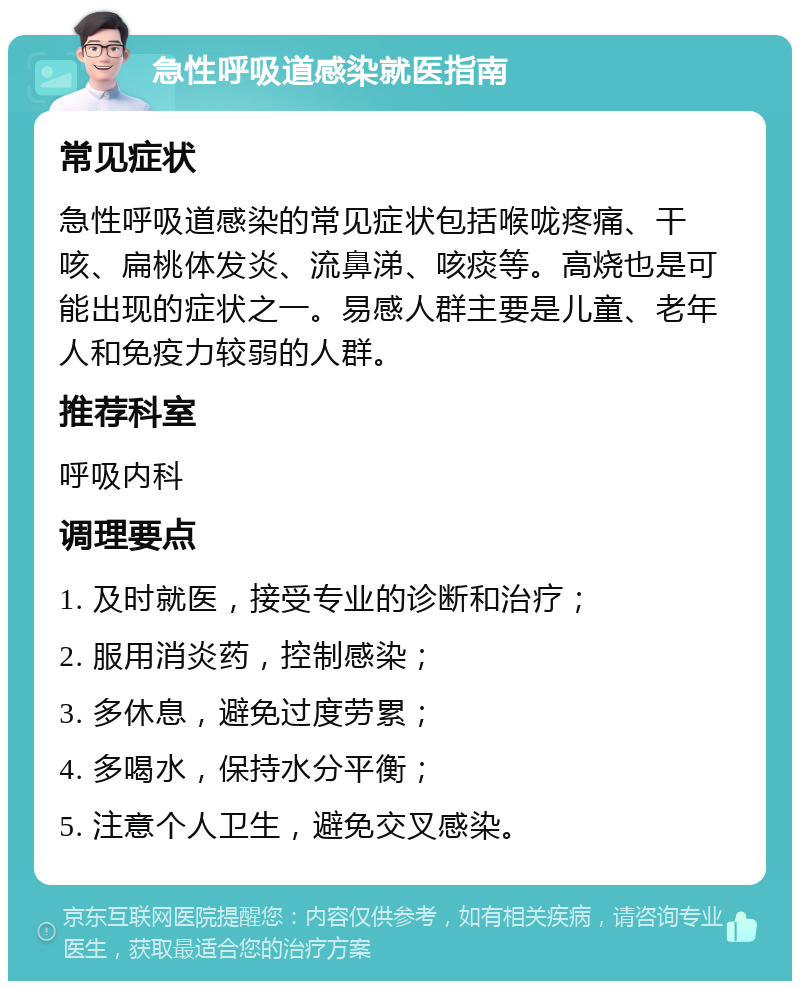 急性呼吸道感染就医指南

常见症状

急性呼吸道感染的常见症状包括喉咙疼痛、干咳、扁桃体发炎、流鼻涕、咳痰等。高烧也是可能出现的症状之一。易感人群主要是儿童、老年人和免疫力较弱的人群。

推荐科室

呼吸内科

调理要点

1. 及时就医，接受专业的诊断和治疗；

2. 服用消炎药，控制感染；

3. 多休息，避免过度劳累；

4. 多喝水，保持水分平衡；

5. 注意个人卫生，避免交叉感染。

京东互联网医院提醒您：内容仅供参考，如有相关疾病，请咨询专业医生，获取最适合您的治疗方案